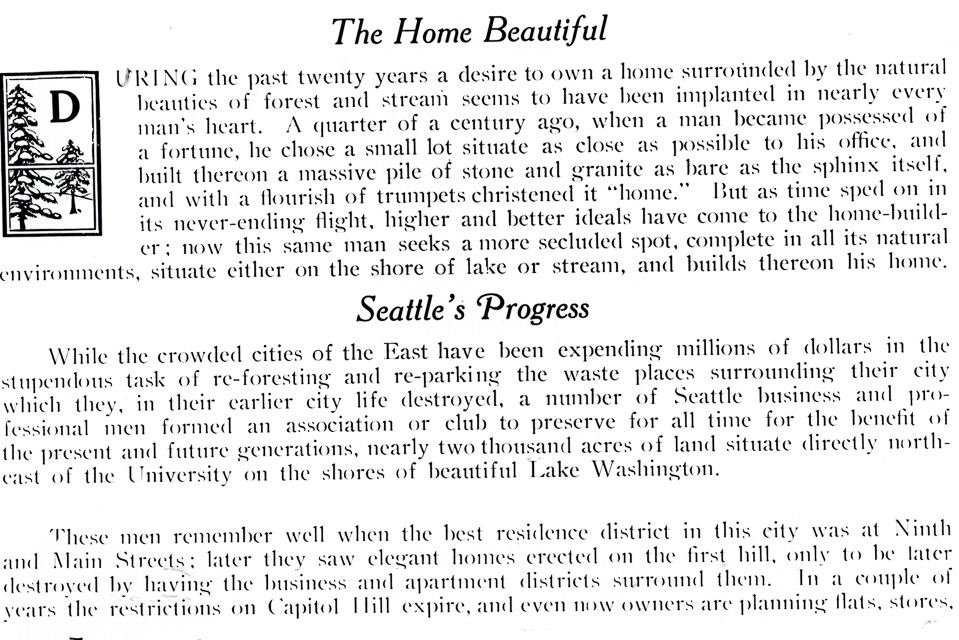 The Home Beautiful

DURING the past twenty years a desire to own a home surrounded by the natural beauties of forest and stream seems to have been implanted in nearly every man's heart. A quarter of a century ago, when a man became possessed of a fortune, he chose a small lot situate as close as possible to his office, and built thereon a massive pile of stone and granite as bare as the sphinx itself, and with a flourish of trumpets christened it "home." But as time sped on in its never-ending flight, higher and better ideals have come to the home-builder; now this same man seeks a more secluded spot, complete in all its natural environments, situate either on the shore of lake or stream, and builds thereon his home.

Seattle's Progress

While the crowded cities of the East have been expending millions of dollars in the stupendous task of re-foresting and re-parking the waste places surrounding their city which they, in their earlier city life destroyed, a number of Seattle business and professional men formed an association or club to preserve for all time for the benefit of the present and future generations, nearly two thousand acres of land situate directly northeast of the University on the shores of beautiful Lake Washington.

These men remember well when the best residence district in this city was at Ninth and Main Streets; later they saw elegant homes erected on the first hill, only to be later destroyed by having the business and apartment districts surround them. In a couple of years the restrictions on Capitol Hill expire, and even now owners are planning flats, stores,